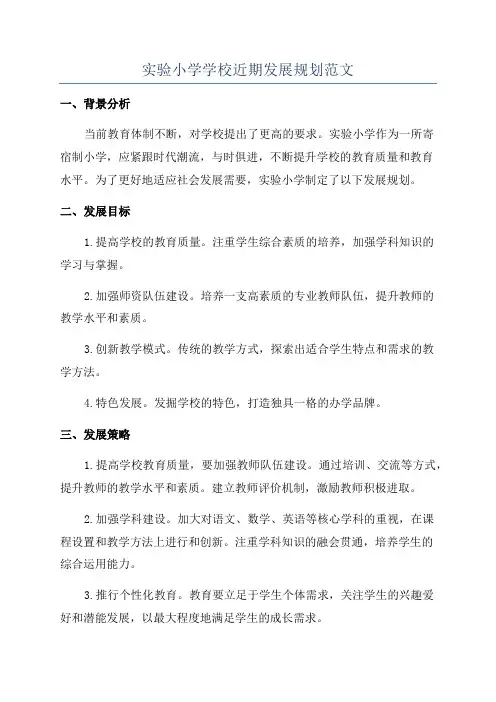 实验小学学校近期发展规划范文

一、背景分析

当前教育体制不断，对学校提出了更高的要求。实验小学作为一所寄宿制小学，应紧跟时代潮流，与时俱进，不断提升学校的教育质量和教育水平。为了更好地适应社会发展需要，实验小学制定了以下发展规划。

二、发展目标

1.提高学校的教育质量。注重学生综合素质的培养，加强学科知识的学习与掌握。

2.加强师资队伍建设。培养一支高素质的专业教师队伍，提升教师的教学水平和素质。

3.创新教学模式。传统的教学方式，探索出适合学生特点和需求的教学方法。

4.特色发展。发掘学校的特色，打造独具一格的办学品牌。

三、发展策略

1.提高学校教育质量，要加强教师队伍建设。通过培训、交流等方式，提升教师的教学水平和素质。建立教师评价机制，激励教师积极进取。

2.加强学科建设。加大对语文、数学、英语等核心学科的重视，在课程设置和教学方法上进行和创新。注重学科知识的融会贯通，培养学生的综合运用能力。

3.推行个性化教育。教育要立足于学生个体需求，关注学生的兴趣爱好和潜能发展，以最大程度地满足学生的成长需求。